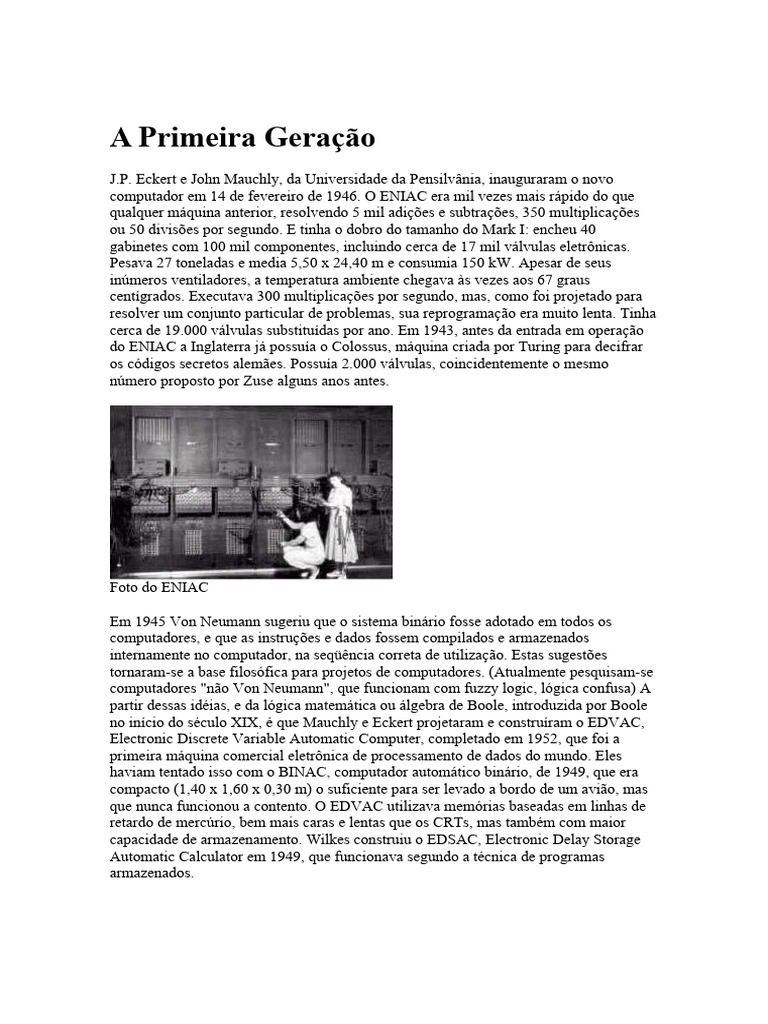 A Primeira Geração

J.P. Eckert e John Mauchly, da Universidade da Pensilvânia, inauguraram o novo computador em 14 de fevereiro de 1946. O ENIAC era mil vezes mais rápido do que qualquer máquina anterior, resolvendo 5 mil adições e subtrações, 350 multiplicações ou 50 divisões por segundo. E tinha o dobro do tamanho do Mark I: encheu 40 gabinetes com 100 mil componentes, incluindo cerca de 17 mil válvulas eletrônicas. Pesava 27 toneladas e media 5,50 x 24,40 m e consumia 150 kW. Apesar de seus inúmeros ventiladores, a temperatura ambiente chegava às vezes aos 67 graus centígrados. Executava 300 multiplicações por segundo, mas, como foi projetado para resolver um conjunto particular de problemas, sua reprogramação era muito lenta. Tinha cerca de 19.000 válvulas substituídas por ano. Em 1943, antes da entrada em operação do ENIAC a Inglaterra já possuía o Colossus, máquina criada por Turing para decifrar os códigos secretos alemães. Possuía 2.000 válvulas, coincidentemente o mesmo número proposto por Zuse alguns anos antes.

Foto do ENIAC

Em 1945 Von Neumann sugeriu que o sistema binário fosse adotado em todos os computadores, e que as instruções e dados fossem compilados e armazenados internamente no computador, na seqüência correta de utilização. Estas sugestões tornaram-se a base filosófica para projetos de computadores. (Atualmente pesquisam-se computadores "não Von Neumann", que funcionam com fuzzy logic, lógica confusa) A partir dessas idéias, e da lógica matemática ou álgebra de Boole, introduzida por Boole no início do século XIX, é que Mauchly e Eckert projetaram e construíram o EDVAC, Electronic Discrete Variable Automatic Computer, completado em 1952, que foi a primeira máquina comercial eletrônica de processamento de dados do mundo. Eles haviam tentado isso com o BINAC, computador automático binário, de 1949, que era compacto (1,40 x 1,60 x 0,30 m) o suficiente para ser levado a bordo de um avião, mas que nunca funcionou a contento. O EDVAC utilizava memórias baseadas em linhas de retardo de mercúrio, bem mais caras e lentas que os CRTs, mas também com maior capacidade de armazenamento. Wilkes construiu o EDSAC, Electronic Delay Storage Automatic Calculator em 1949, que funcionava segundo a técnica de programas armazenados.